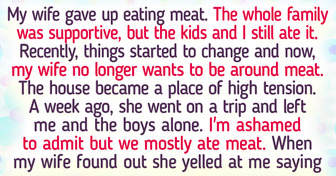 My wife gave up eating meat. The whole family was supportive, but the kids and I still ate it. Recently, things started to change and now, my wife no longer wants to be around meat. The house became a place of high tension. A week ago, she went on a trip and left me and the boys alone. I'm ashamed to admit but we mostly ate meat. When my wife found out she yelled at me saying